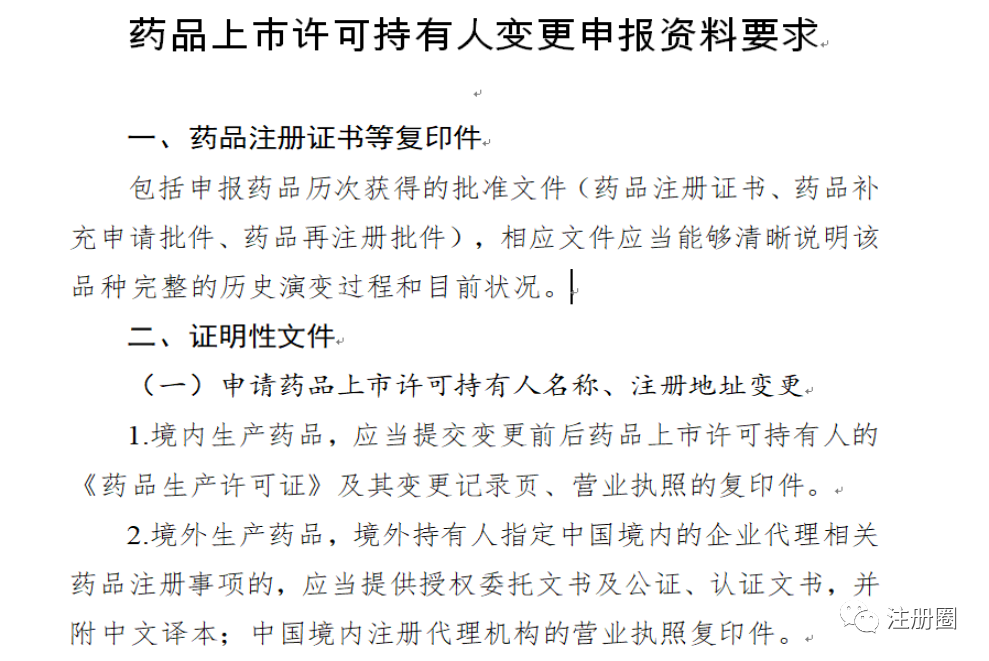 药品上市许可持有人变更申报资料要求

一、药品注册证书等复印件

包括申报药品历次获得的批准文件（药品注册证书、药品补充申请批件、药品再注册批件），相应文件应当能够清晰说明该品种完整的历史演变过程和目前状况。

二、证明性文件

（一）申请药品上市许可持有人名称、注册地址变更

1.境内生产药品，应当提交变更前后药品上市许可持有人的《药品生产许可证》及其变更记录页、营业执照的复印件。

2.境外生产药品，境外持有人指定中国境内的企业代理相关药品注册事项的，应当提供授权委托文书及公证、认证文书，并附中文译本；中国境内注册代理机构的营业执照复印件。

注册圈